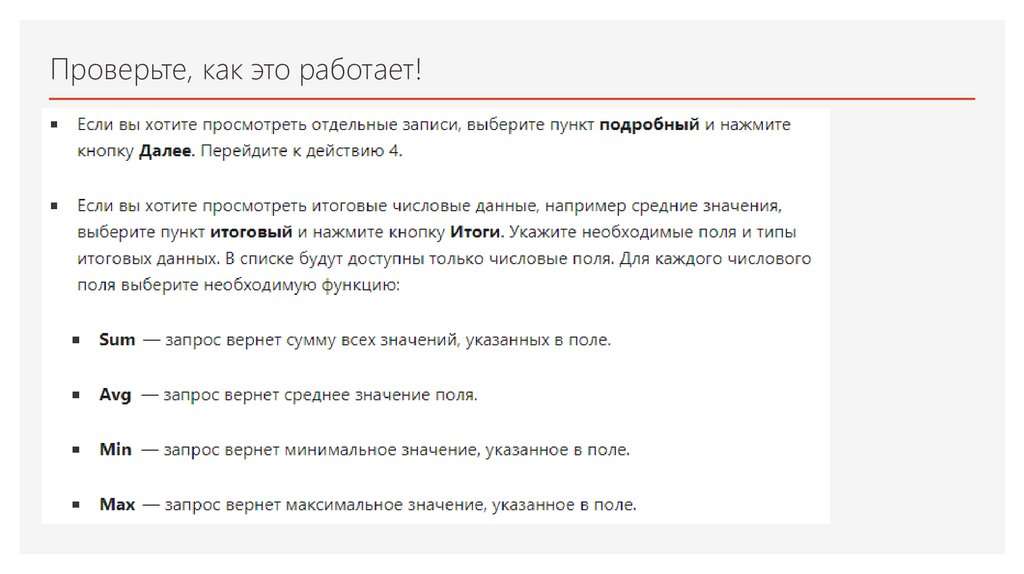 Проверьте, как это работает!

• Если вы хотите просмотреть отдельные записи, выберите пункт подробный и нажмите кнопку Далее. Перейдите к действию 4.

• Если вы хотите просмотреть итоговые числовые данные, например средние значения, выберите пункт итоговый и нажмите кнопку Итоги. Укажите необходимые поля и типы итоговых данных. В списке будут доступны только числовые поля. Для каждого числового поля выберите необходимую функцию:

• Sum — запрос вернет сумму всех значений, указанных в поле.

• Avg — запрос вернет среднее значение поля.

• Min — запрос вернет минимальное значение, указанное в поле.

• Max — запрос вернет максимальное значение, указанное в поле.